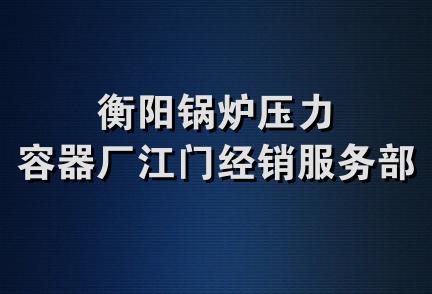 衡阳锅炉压力
容器厂江门经销服务部